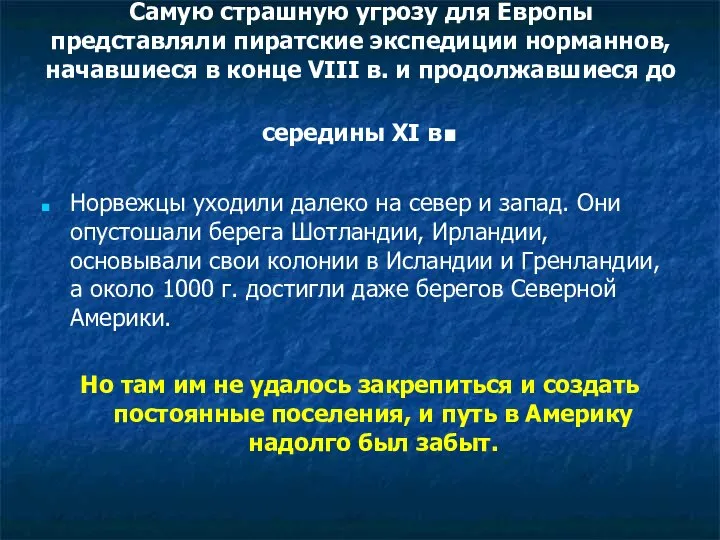 Самую страшную угрозу для Европы представляли пиратские экспедиции норманнов, начавшиеся в конце VIII в. и продолжавшиеся до

середины XI в.

Норвежцы уходили далеко на север и запад. Они опустошали берега Шотландии, Ирландии, основывали свои колонии в Исландии и Гренландии, а около 1000 г. достигли даже берегов Северной Америки.

Но там им не удалось закрепиться и создать постоянные поселения, и путь в Америку надолго был забыт.